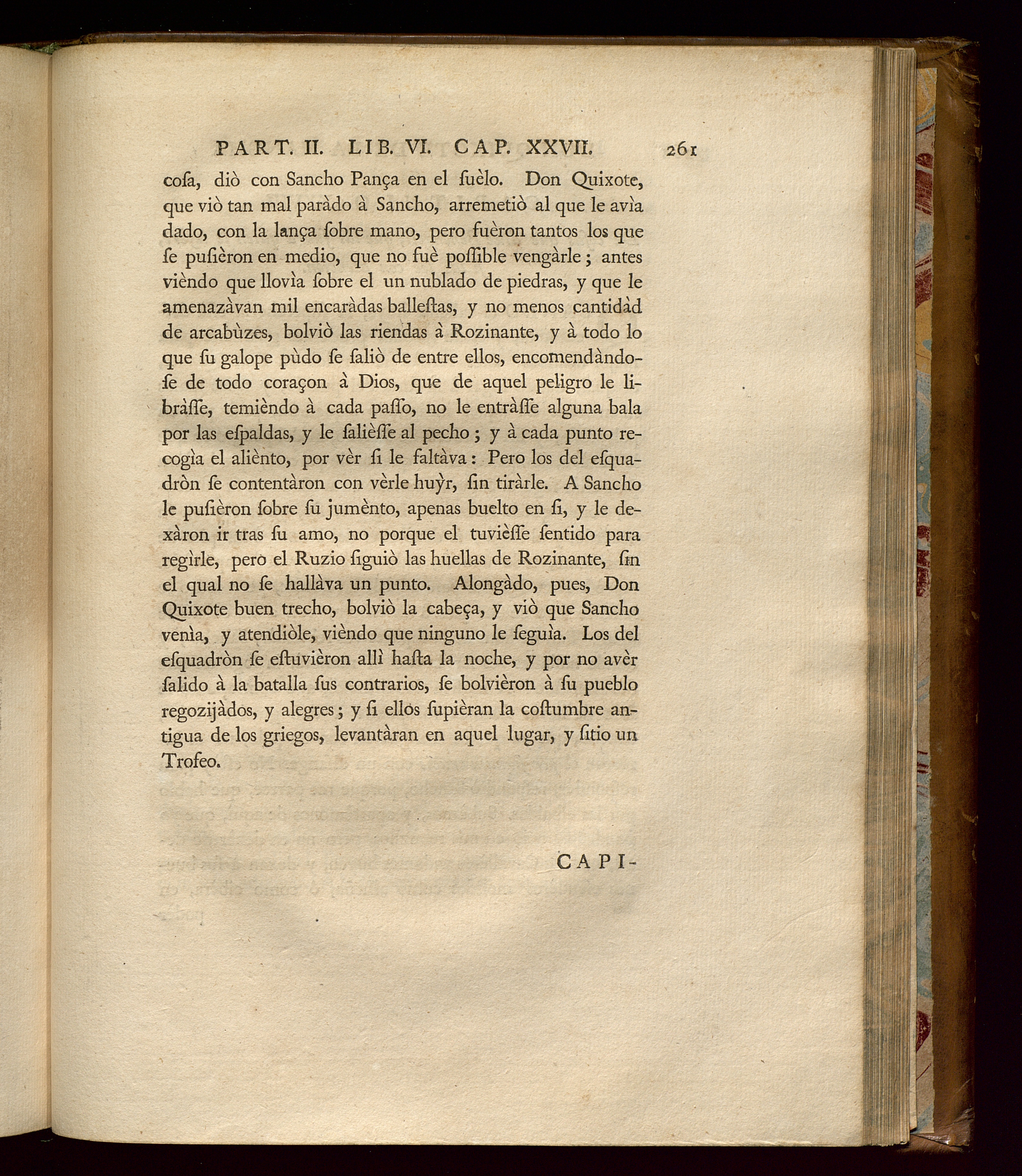 PART. II. LIB. VI. CAP. XXVII. 261

cosa, diò con Sancho Pança en el suèlo. Don Quixote, que viò tan mal paràdo à Sancho, arremetiò al que le avìa dado, con la lança sobre mano, pero fuèron tantos los que se pusièron en medio, que no fuè possible vengàrle; antes vièndo que llovìa sobre el un nublado de piedras, y que le amenazàvan mil encaràdas ballestas, y no menos cantidàd de arcabùzes, bolviò las riendas à Rozinante, y à todo lo que su galope pùdo se saliò de entre ellos, encomendàndose de todo coraçon à Dios, que de aquel peligro le libràsse, temièndo à cada passo, no le entràsse alguna bala por las espaldas, y le salièsse al pecho; y à cada punto recogìa el aliènto, por vèr si le faltàva: Pero los del esquadròn se contentàron con vèrle huỳr, sin tiràrle. A Sancho le pusièron sobre su jumènto, apenas buelto en si, y le dexàron ir tras su amo, no porque el tuvièsse sentido para regìrle, pero el Ruzio siguiò las huellas de Rozinante, sin el qual no se hallàva un punto. Alongàdo, pues, Don Quixote buen trecho, bolviò la cabeça, y viò que Sancho venìa, y atendiòle, vièndo que ninguno le seguìa. Los del esquadròn se estuvièron allì hasta la noche, y por no avèr salido à la batalla sus contrarios, se bolvièron à su pueblo regozijàdos, y alegres; y si ellos supièran la costumbre antigua de los griegos, levantàran en aquel lugar, y sitio un Trofeo.

CAPI-